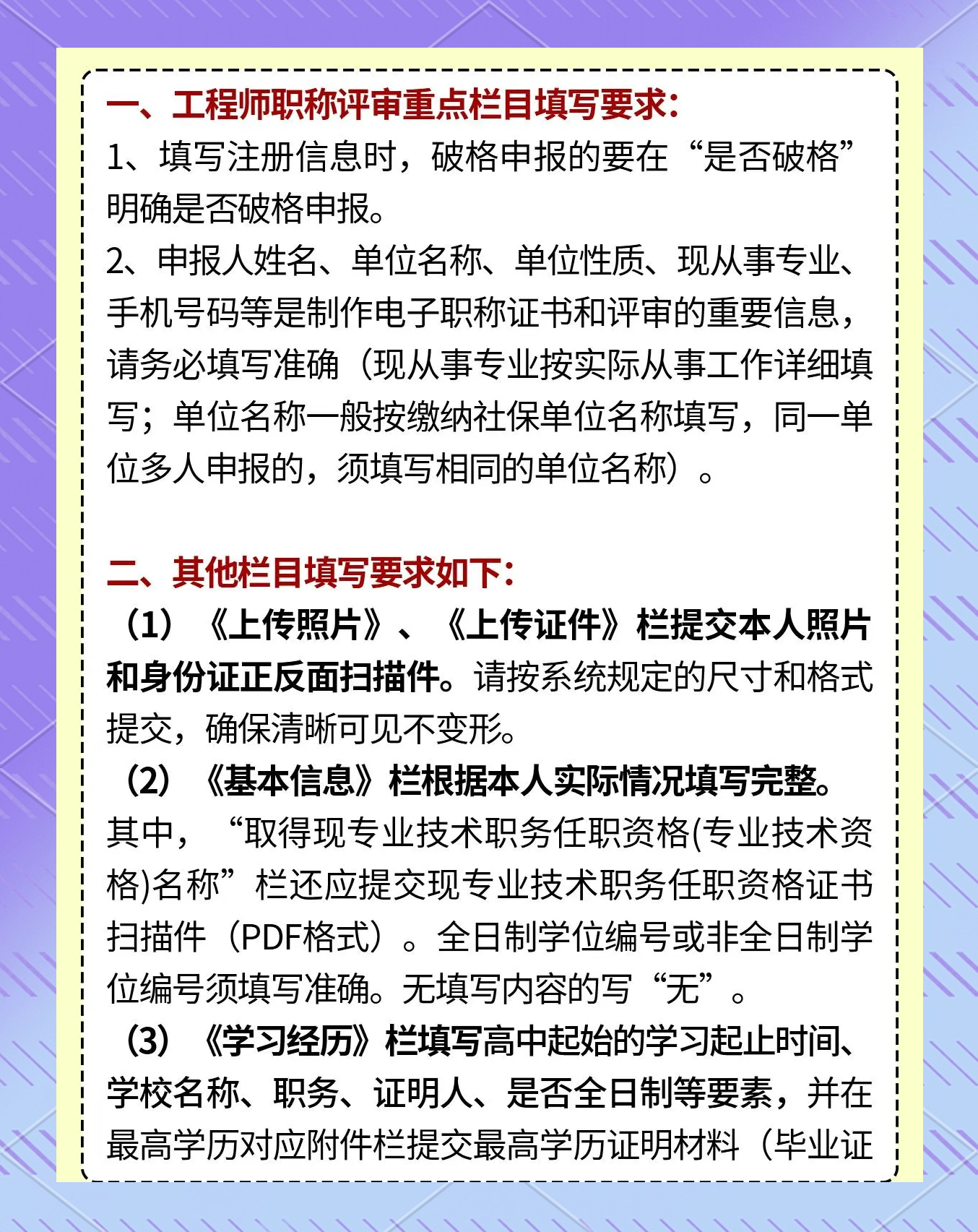 一、工程师职称评审重点栏目填写要求：
1、填写注册信息时，破格申报的要在“是否破格”明确是否破格申报。
2、申报人姓名、单位名称、单位性质、现从事专业、手机号码等是制作电子职称证书和评审的重要信息，请务必填写准确（现从事专业按实际从事工作详细填写；单位名称一般按缴纳社保单位名称填写，同一单位多人申报的，须填写相同的单位名称）。

二、其他栏目填写要求如下：
（1）《上传照片》、《上传证件》栏提交本人照片和身份证正反面扫描件。请按系统规定的尺寸和格式提交，确保清晰可见不变形。
（2）《基本信息》栏根据本人实际情况填写完整。其中，“取得现专业技术职务任职资格(专业技术资格)名称”栏还应提交现专业技术职务任职资格证书扫描件（PDF格式）。全日制学位编号或非全日制学位编号须填写准确。无填写内容的写“无”。
（3）《学习经历》栏填写高中起始的学习起止时间、学校名称、职务、证明人、是否全日制等要素，并在最高学历对应附件栏提交最高学历证明材料（毕业证